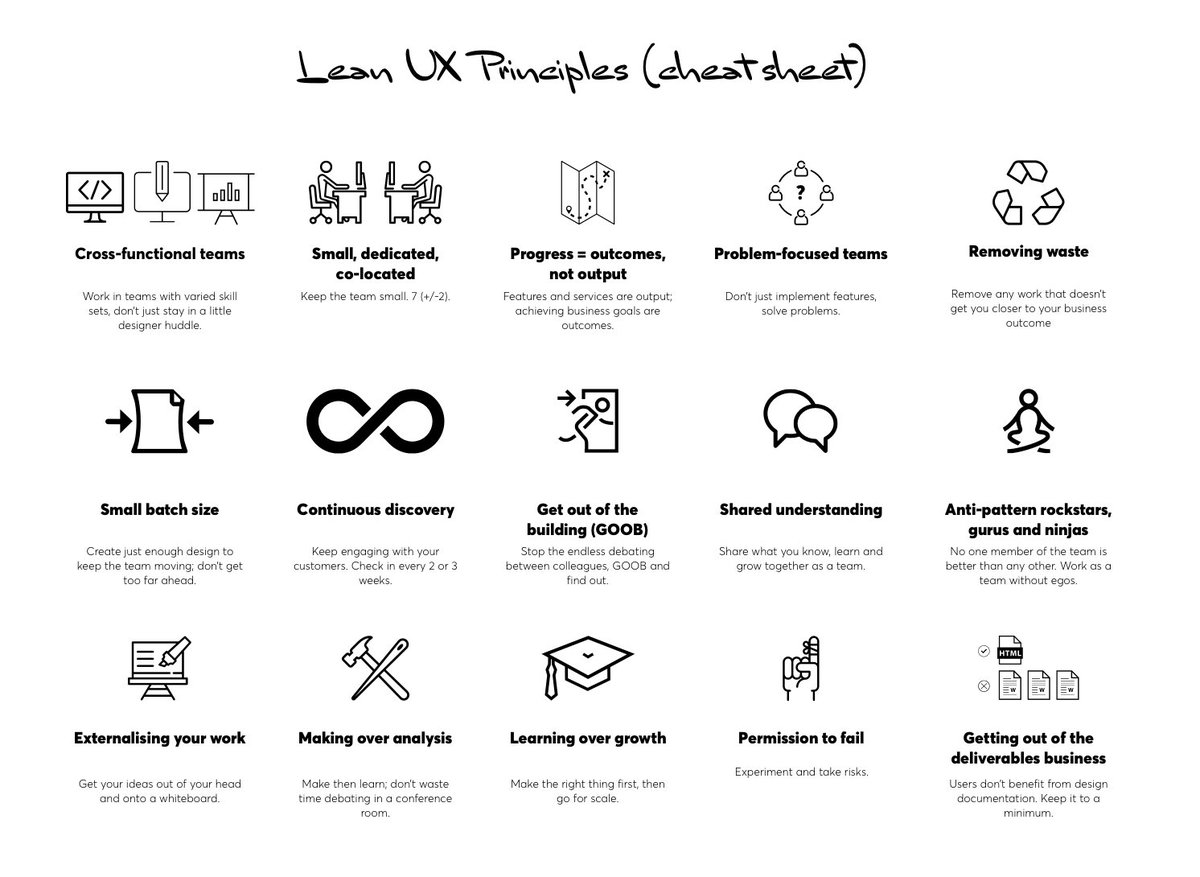 Lean UX Principles (cheatsheet)

</>

Cross-functional teams

Work in teams with varied skill sets, don't just stay in a little designer huddle.

Small, dedicated, co-located

Keep the team small. 7 (+/-2).

Progress = outcomes, not output

Features and services are output; achieving business goals are outcomes.

?

Problem-focused teams

Don't just implement features, solve problems.

Removing waste

Remove any work that doesn't get you closer to your business outcome

Small batch size

Create just enough design to keep the team moving; don't get too far ahead.

Continuous discovery

Keep engaging with your customers. Check in every 2 or 3 weeks.

Get out of the building (GOOB)

Stop the endless debating between colleagues, GOOB and find out.

Shared understanding

Share what you know, learn and grow together as a team.

Anti-pattern rockstars, gurus and ninjas

No one member of the team is better than any other. Work as a team without egos.

Externalising your work

Get your ideas out of your head and onto a whiteboard.

Making over analysis

Make then learn; don't waste time debating in a conference room.

Learning over growth

Make the right thing first, then go for scale.

Permission to fail

Experiment and take risks.

HTML

W W W

Getting out of the deliverables business

Users don't benefit from design documentation. Keep it to a minimum.